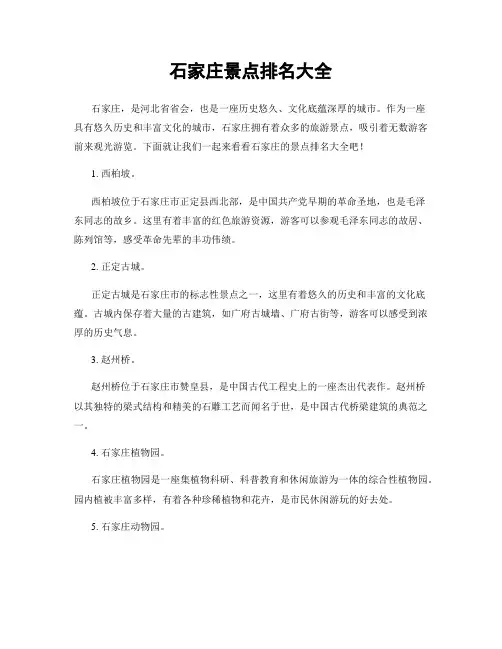 石家庄景点排名大全

石家庄，是河北省省会，也是一座历史悠久、文化底蕴深厚的城市。作为一座具有悠久历史和丰富文化的城市，石家庄拥有着众多的旅游景点，吸引着无数游客前来观光游览。下面就让我们一起来看看石家庄的景点排名大全吧！

1. 西柏坡。

西柏坡位于石家庄市正定县西北部，是中国共产党早期的革命圣地，也是毛泽东同志的故乡。这里有着丰富的红色旅游资源，游客可以参观毛泽东同志的故居、陈列馆等，感受革命先辈的丰功伟绩。

2. 正定古城。

正定古城是石家庄市的标志性景点之一，这里有着悠久的历史和丰富的文化底蕴。古城内保存着大量的古建筑，如广府古城墙、广府古街等，游客可以感受到浓厚的历史气息。

3. 赵州桥。

赵州桥位于石家庄市赞皇县，是中国古代工程史上的一座杰出代表作。赵州桥以其独特的梁式结构和精美的石雕工艺而闻名于世，是中国古代桥梁建筑的典范之一。

4. 石家庄植物园。

石家庄植物园是一座集植物科研、科普教育和休闲旅游为一体的综合性植物园。园内植被丰富多样，有着各种珍稀植物和花卉，是市民休闲游玩的好去处。

5. 石家庄动物园。